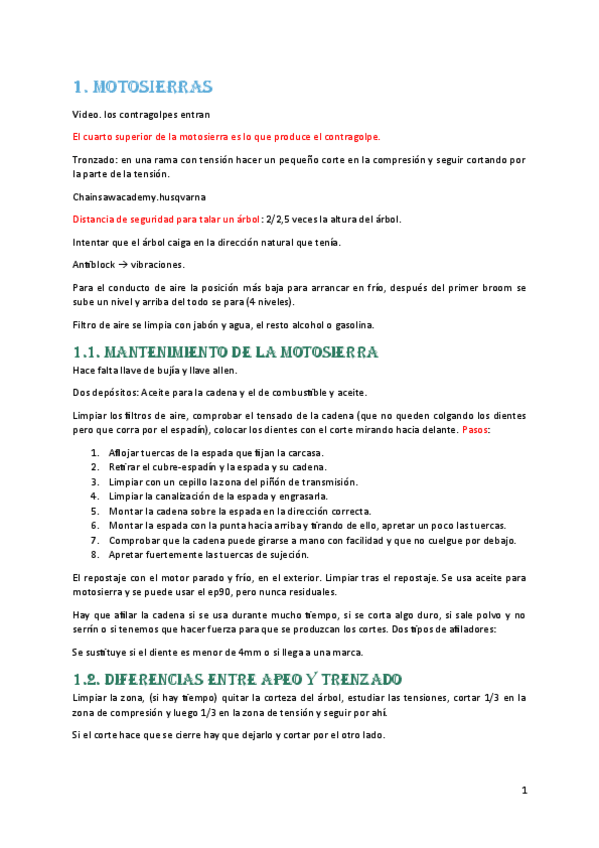 1. MOTOSIERRAS

Video. los contragolpes entran

El cuarto superior de la motosierra es lo que produce el contragolpe.

Tronzado: en una rama con tensión hacer un pequeño corte en la compresión y seguir cortando por la parte de la tensión.

Chainsawacademy.husqvarna

Distancia de seguridad para talar un árbol: 2/2,5 veces la altura del árbol.

Intentar que el árbol caiga en la dirección natural que tenía.

Antiblock → vibraciones.

Para el conducto de aire la posición más baja para arrancar en frío, después del primer broom se sube un nivel y arriba del todo se para (4 niveles).

Filtro de aire se limpia con jabón y agua, el resto alcohol o gasolina.

1.1. MANTENIMIENTO DE LA MOTOSIERRA

Hace falta llave de bujía y llave allen.

Dos depósitos: Aceite para la cadena y el de combustible y aceite.

Limpiar los filtros de aire, comprobar el tensado de la cadena (que no queden colgando los dientes pero que corra por el espadín), colocar los dientes con el corte mirando hacia delante. Pasos:

1. Aflojar tuercas de la espada que fijan la carcasa.
2. Retirar el cubre-espadín y la espada y su cadena.
3. Limpiar con un cepillo la zona del piñón de transmisión.
4. Limpiar la canalización de la espada y engrasarla.
5. Montar la cadena sobre la espada en la dirección correcta.
6. Montar la espada con la punta hacia arriba y tirando de ello, apretar un poco las tuercas.
7. Comprobar que la cadena puede girarse a mano con facilidad y que no cuelgue por debajo.
8. Apretar fuertemente las tuercas de sujeción.

El repostaje con el motor parado y frío, en el exterior. Limpiar tras el repostaje. Se usa aceite para motosierra y se puede usar el ep90, pero nunca residuales.

Hay que afilar la cadena si se usa durante mucho tiempo, si se corta algo duro, si sale polvo y no serrín o si tenemos que hacer fuerza para que se produzcan los cortes. Dos tipos de afiladores:

Se sustituye si el diente es menor de 4mm o si llega a una marca.

1.2. DIFERENCIAS ENTRE APEO Y TRENZADO

Limpiar la zona, (si hay tiempo) quitar la corteza del árbol, estudiar las tensiones, cortar 1/3 en la zona de compresión y luego 1/3 en la zona de tensión y seguir por ahí.

Si el corte hace que se cierre hay que dejarlo y cortar por el otro lado.

1